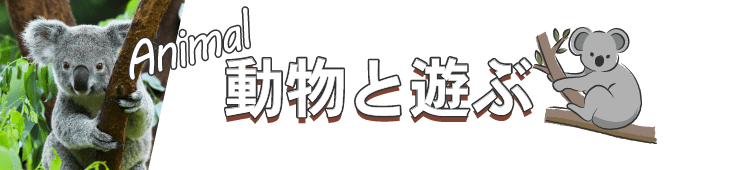 Animal
動物と遊ぶ